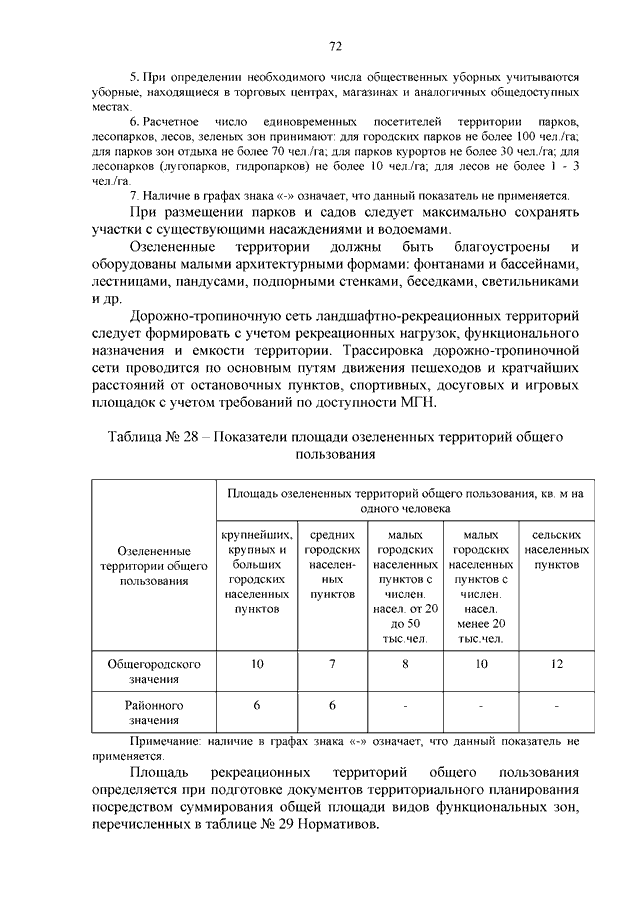 72

5. При определении необходимого числа общественных уборных учитываются уборные, находящиеся в торговых центрах, магазинах и аналогичных общедоступных местах.

6. Расчетное число единовременных посетителей территории парков, лесопарков, лесов, зеленых зон принимают: для городских парков не более 100 чел./га; для парков зон отдыха не более 70 чел./га; для парков курортов не более 30 чел./га; для лесопарков (лугопарков, гидропарков) не более 10 чел./га; для лесов не более 1 - 3 чел./га.

7. Наличие в графах знака «-» означает, что данный показатель не применяется.

При размещении парков и садов следует максимально сохранять участки с существующими насаждениями и водоемами.

Озелененные территории должны быть благоустроены и оборудованы малыми архитектурными формами: фонтанами и бассейнами, лестницами, пандусами, подпорными стенками, беседками, светильниками и др.

Дорожно-тропиночную сеть ландшафтно-рекреационных территорий следует формировать с учетом рекреационных нагрузок, функционального назначения и емкости территории. Трассировка дорожно-тропиночной сети проводится по основным путям движения пешеходов и кратчайших расстояний от остановочных пунктов, спортивных, досуговых и игровых площадок с учетом требований по доступности МГН.

Таблица № 28 – Показатели площади озелененных территорий общего пользования

| Озелененные территории общего пользования | Площадь озелененных территорий общего пользования, кв. м на одного человека | | | | |
|---|---|---|---|---|---|
| | крупнейших, крупных и больших городских населенных пунктов | средних городских населенных пунктов | малых городских населенных пунктов с числен. насел. от 20 до 50 тыс.чел. | малых городских населенных пунктов с числен. насел. менее 20 тыс.чел. | сельских населенных пунктов |
| Общегородского значения | 10 | 7 | 8 | 10 | 12 |
| Районного значения | 6 | 6 | - | - | - |

Примечание: наличие в графах знака «-» означает, что данный показатель не применяется.

Площадь рекреационных территорий общего пользования определяется при подготовке документов территориального планирования посредством суммирования общей площади видов функциональных зон, перечисленных в таблице № 29 Нормативов.